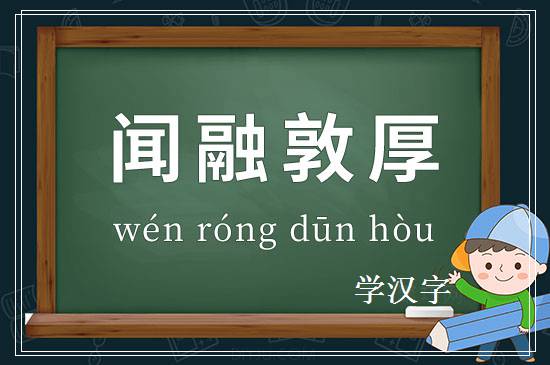 闻融敦厚

wén róng dūn hòu

学汉字